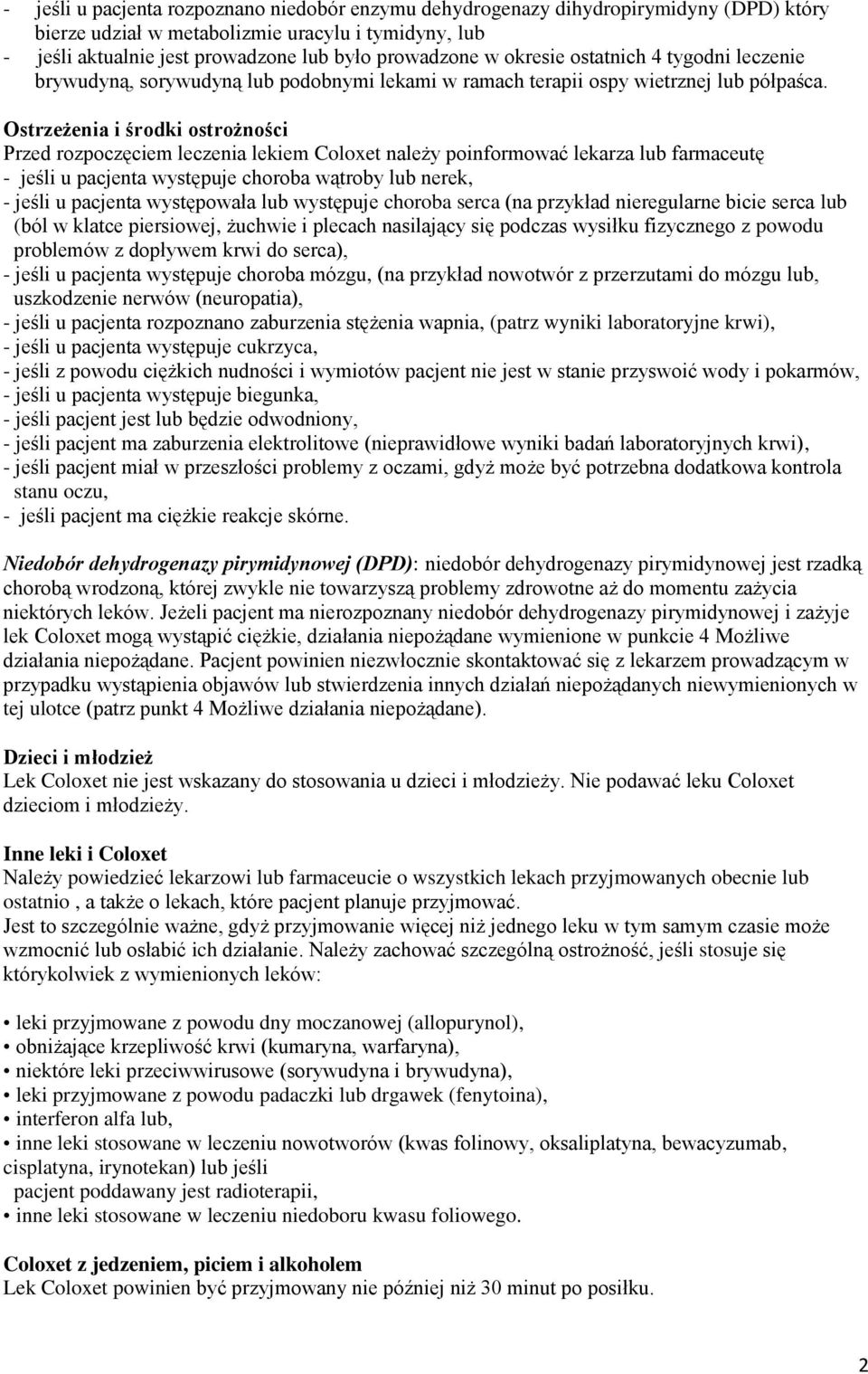 - jeśli u pacjenta rozpoznano niedobór enzymu dehydrogenazy dihydropirymidyny (DPD) który bierze udział w metabolizmie uracylu i tymidyny, lub
- jeśli aktualnie jest prowadzone lub było prowadzone w okresie ostatnich 4 tygodni leczenie brywudyną, sorywudyną lub podobnymi lekami w ramach terapii ospy wietrznej lub półpaśca.

Ostrzeżenia i środki ostrożności
Przed rozpoczęciem leczenia lekiem Coloxet należy poinformować lekarza lub farmaceutę
- jeśli u pacjenta występuje choroba wątroby lub nerek,
- jeśli u pacjenta występowała lub występuje choroba serca (na przykład nieregularne bicie serca lub (ból w klatce piersiowej, żuchwie i plecach nasilający się podczas wysiłku fizycznego z powodu problemów z dopływem krwi do serca),
- jeśli u pacjenta występuje choroba mózgu, (na przykład nowotwór z przerzutami do mózgu lub, uszkodzenie nerwów (neuropatia),
- jeśli u pacjenta rozpoznano zaburzenia stężenia wapnia, (patrz wyniki laboratoryjne krwi),
- jeśli u pacjenta występuje cukrzyca,
- jeśli z powodu ciężkich nudności i wymiotów pacjent nie jest w stanie przyswoić wody i pokarmów,
- jeśli u pacjenta występuje biegunka,
- jeśli pacjent jest lub będzie odwodniony,
- jeśli pacjent ma zaburzenia elektrolitowe (nieprawidłowe wyniki badań laboratoryjnych krwi),
- jeśli pacjent miał w przeszłości problemy z oczami, gdyż może być potrzebna dodatkowa kontrola stanu oczu,
- jeśli pacjent ma ciężkie reakcje skórne.

Niedobór dehydrogenazy pirymidynowej (DPD): niedobór dehydrogenazy pirymidynowej jest rzadką chorobą wrodzoną, której zwykle nie towarzyszą problemy zdrowotne aż do momentu zażycia niektórych leków. Jeżeli pacjent ma nierozpoznany niedobór dehydrogenazy pirymidynowej i zażyje lek Coloxet mogą wystąpić ciężkie, działania niepożądane wymienione w punkcie 4 Możliwe działania niepożądane. Pacjent powinien niezwłocznie skontaktować się z lekarzem prowadzącym w przypadku wystąpienia objawów lub stwierdzenia innych działań niepożądanych niewymienionych w tej ulotce (patrz punkt 4 Możliwe działania niepożądane).

Dzieci i młodzież
Lek Coloxet nie jest wskazany do stosowania u dzieci i młodzieży. Nie podawać leku Coloxet dzieciom i młodzieży.

Inne leki i Coloxet
Należy powiedzieć lekarzowi lub farmaceucie o wszystkich lekach przyjmowanych obecnie lub ostatnio , a także o lekach, które pacjent planuje przyjmować.
Jest to szczególnie ważne, gdyż przyjmowanie więcej niż jednego leku w tym samym czasie może wzmocnić lub osłabić ich działanie. Należy zachować szczególną ostrożność, jeśli stosuje się którykolwiek z wymienionych leków:

• leki przyjmowane z powodu dny moczanowej (allopurynol),
• obniżające krzepliwość krwi (kumaryna, warfaryna),
• niektóre leki przeciwwirusowe (sorywudyna i brywudyna),
• leki przyjmowane z powodu padaczki lub drgawek (fenytoina),
• interferon alfa lub,
• inne leki stosowane w leczeniu nowotworów (kwas folinowy, oksaliplatyna, bewacyzumab, cisplatyna, irynotekan) lub jeśli pacjent poddawany jest radioterapii,
• inne leki stosowane w leczeniu niedoboru kwasu foliowego.

Coloxet z jedzeniem, piciem i alkoholem
Lek Coloxet powinien być przyjmowany nie później niż 30 minut po posiłku.

2